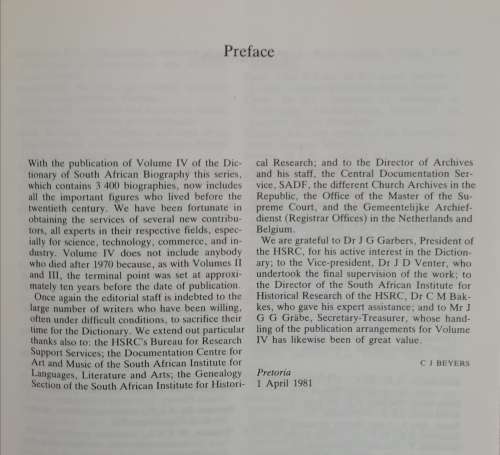 Preface

With the publication of Volume IV of the Dictionary of South African Biography this series, which contains 3 400 biographies, now includes all the important figures who lived before the twentieth century. We have been fortunate in obtaining the services of several new contributors, all experts in their respective fields, especially for science, technology, commerce, and industry. Volume IV does not include anybody who died after 1970 because, as with Volumes II and III, the terminal point was set at approximately ten years before the date of publication.

Once again the editorial staff is indebted to the large number of writers who have been willing, often under difficult conditions, to sacrifice their time for the Dictionary. We extend out particular thanks also to: the HSRC's Bureau for Research Support Services; the Documentation Centre for Art and Music of the South African Institute for Languages, Literature and Arts; the Genealogy Section of the South African Institute for Historical Research; and to the Director of Archives and his staff, the Central Documentation Service, SADF, the different Church Archives in the Republic, the Office of the Master of the Supreme Court, and the Gemeentelijke Archiefdienst (Registrar Offices) in the Netherlands and Belgium.

We are grateful to Dr J G Garbers, President of the HSRC, for his active interest in the Dictionary; to the Vice-president, Dr J D Venter, who undertook the final supervision of the work; to the Director of the South African Institute for Historical Research of the HSRC, Dr C M Bakkes, who gave his expert assistance; and to Mr J G G Gräbe, Secretary-Treasurer, whose handling of the publication arrangements for Volume IV has likewise been of great value.

C J BEYERS

Pretoria
1 April 1981